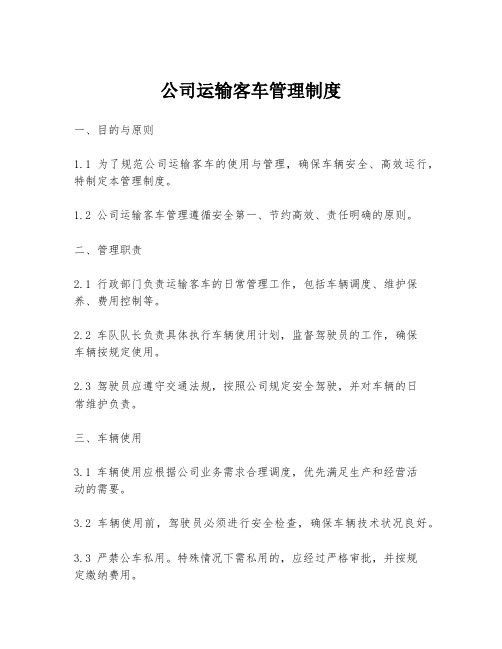 公司运输客车管理制度

一、目的与原则

1.1 为了规范公司运输客车的使用与管理，确保车辆安全、高效运行，特制定本管理制度。

1.2 公司运输客车管理遵循安全第一、节约高效、责任明确的原则。

二、管理职责

2.1 行政部门负责运输客车的日常管理工作，包括车辆调度、维护保养、费用控制等。

2.2 车队队长负责具体执行车辆使用计划，监督驾驶员的工作，确保车辆按规定使用。

2.3 驾驶员应遵守交通法规，按照公司规定安全驾驶，并对车辆的日常维护负责。

三、车辆使用

3.1 车辆使用应根据公司业务需求合理调度，优先满足生产和经营活动的需要。

3.2 车辆使用前，驾驶员必须进行安全检查，确保车辆技术状况良好。

3.3 严禁公车私用。特殊情况下需私用的，应经过严格审批，并按规定缴纳费用。